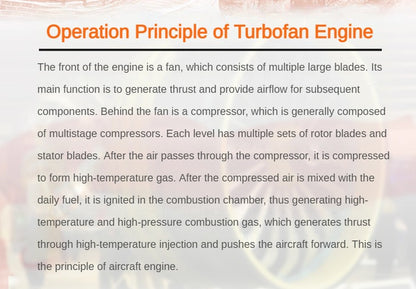 Operation Principle of Turbofan Engine

The front of the engine is a fan, which consists of multiple large blades. Its main function is to generate thrust and provide airflow for subsequent components. Behind the fan is a compressor, which is generally composed of multistage compressors. Each level has multiple sets of rotor blades and stator blades. After the air passes through the compressor, it is compressed to form high-temperature gas. After the compressed air is mixed with the daily fuel, it is ignited in the combustion chamber, thus generating high-temperature and high-pressure combustion gas, which generates thrust through high-temperature injection and pushes the aircraft forward. This is the principle of aircraft engine.